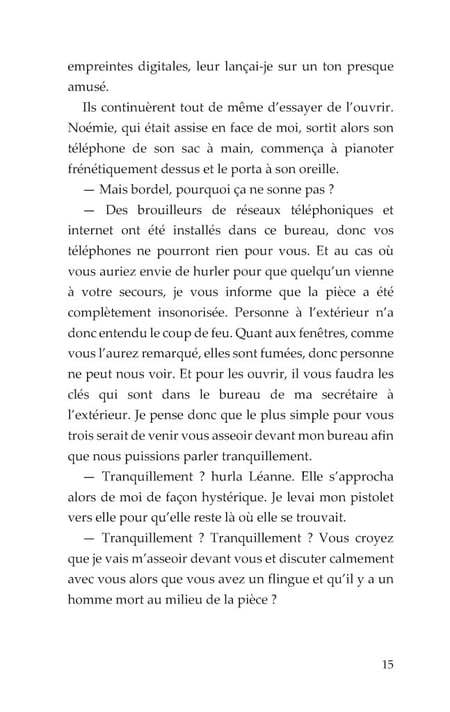 empreintes digitales, leur lançai-je sur un ton presque amusé.

Ils continuèrent tout de même d'essayer de l'ouvrir. Noémie, qui était assise en face de moi, sortit alors son téléphone de son sac à main, commença à pianoter frénétiquement dessus et le porta à son oreille.

— Mais bordel, pourquoi ça ne sonne pas ?

— Des brouilleurs de réseaux téléphoniques et internet ont été installés dans ce bureau, donc vos téléphones ne pourront rien pour vous. Et au cas où vous auriez envie de hurler pour que quelqu'un vienne à votre secours, je vous informe que la pièce a été complètement insonorisée. Personne à l'extérieur n'a donc entendu le coup de feu. Quant aux fenêtres, comme vous l'aurez remarqué, elles sont fumées, donc personne ne peut nous voir. Et pour les ouvrir, il vous faudra les clés qui sont dans le bureau de ma secrétaire à l'extérieur. Je pense donc que le plus simple pour vous trois serait de venir vous asseoir devant mon bureau afin que nous puissions parler tranquillement.

— Tranquillement ? hurla Léanne. Elle s'approcha alors de moi de façon hystérique. Je levai mon pistolet vers elle pour qu'elle reste là où elle se trouvait.

— Tranquillement ? Tranquillement ? Vous croyez que je vais m'asseoir devant vous et discuter calmement avec vous alors que vous avez un flingue et qu'il y a un homme mort au milieu de la pièce ?

15